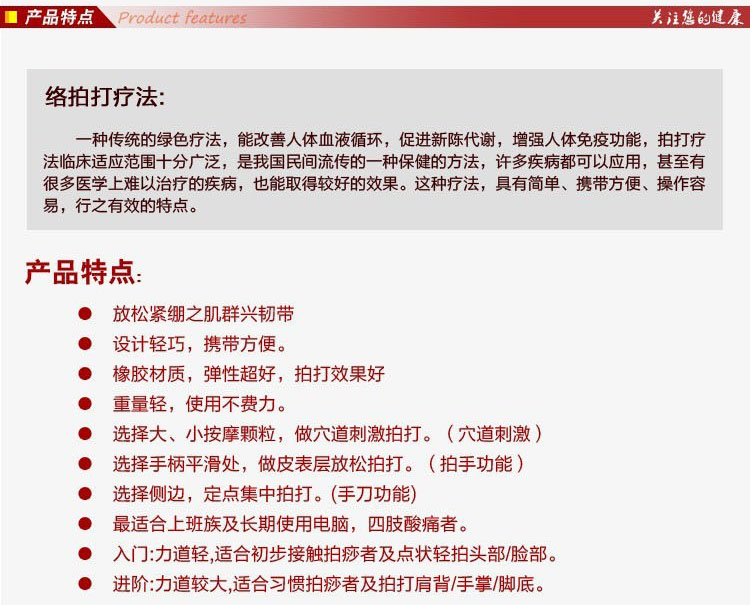 产品特点 Product features 关注您的健康

络拍打疗法:

一种传统的绿色疗法，能改善人体血液循环，促进新陈代谢，增强人体免疫功能，拍打疗法临床适应范围十分广泛，是我国民间流传的一种保健的方法，许多疾病都可以应用，甚至有很多医学上难以治疗的疾病，也能取得较好的效果。这种疗法，具有简单、携带方便、操作容易，行之有效的特点。

产品特点:

● 放松紧绷之肌群兴韧带
● 设计轻巧，携带方便。
● 橡胶材质，弹性超好，拍打效果好
● 重量轻，使用不费力。
● 选择大、小按摩颗粒，做穴道刺激拍打。（穴道刺激）
● 选择手柄平滑处，做皮表层放松拍打。（拍手功能）
● 选择侧边，定点集中拍打。(手刀功能)
● 最适合上班族及长期使用电脑，四肢酸痛者。
● 入门:力道轻,适合初步接触拍痧者及点状轻拍头部/脸部。
● 进阶:力道较大,适合习惯拍痧者及拍打肩背/手掌/脚底。